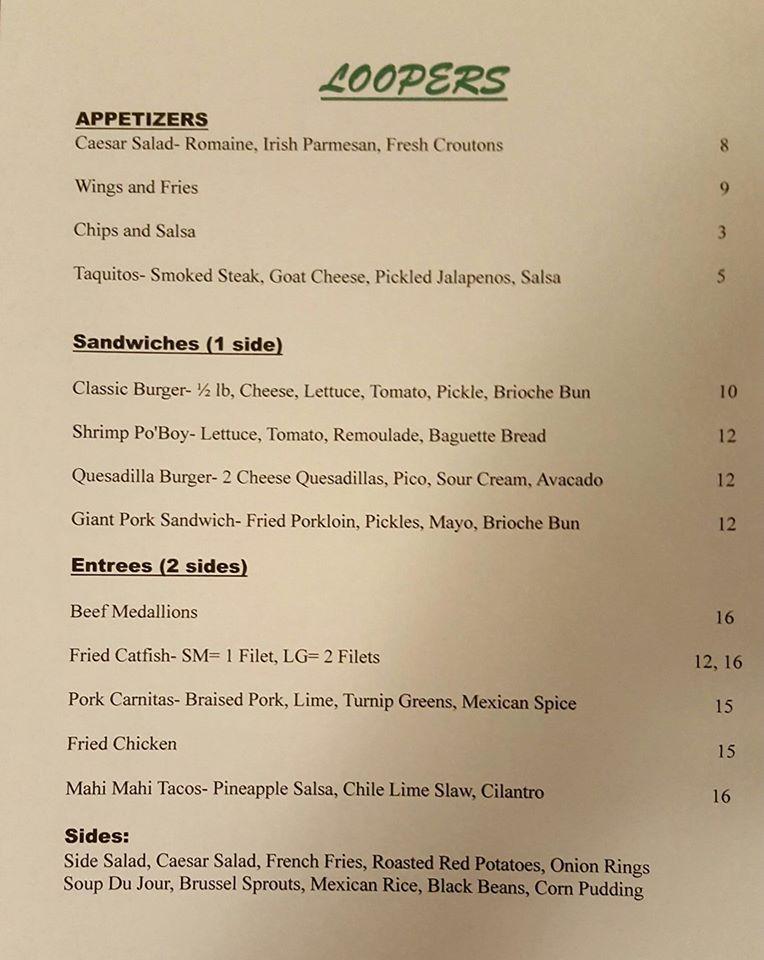 LOOPERS

APPETIZERS

Caesar Salad- Romaine, Irish Parmesan, Fresh Croutons 8

Wings and Fries 9

Chips and Salsa 3

Taquitos- Smoked Steak, Goat Cheese, Pickled Jalapenos, Salsa 5

Sandwiches (1 side)

Classic Burger- ½ lb, Cheese, Lettuce, Tomato, Pickle, Brioche Bun 10

Shrimp Po'Boy- Lettuce, Tomato, Remoulade, Baguette Bread 12

Quesadilla Burger- 2 Cheese Quesadillas, Pico, Sour Cream, Avacado 12

Giant Pork Sandwich- Fried Porkloin, Pickles, Mayo, Brioche Bun 12

Entrees (2 sides)

Beef Medallions 16

Fried Catfish- SM= 1 Filet, LG= 2 Filets 12, 16

Pork Carnitas- Braised Pork, Lime, Turnip Greens, Mexican Spice 15

Fried Chicken 15

Mahi Mahi Tacos- Pineapple Salsa, Chile Lime Slaw, Cilantro 16

Sides:

Side Salad, Caesar Salad, French Fries, Roasted Red Potatoes, Onion Rings Soup Du Jour, Brussel Sprouts, Mexican Rice, Black Beans, Corn Pudding